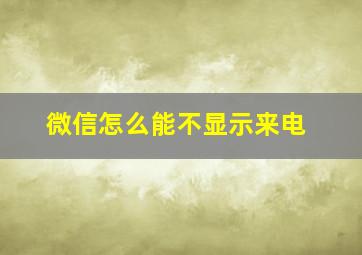 微信怎么能不显示来电